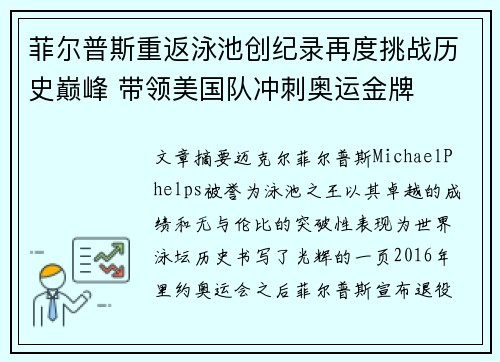 菲尔普斯重返泳池创纪录再度挑战历史巅峰 带领美国队冲刺奥运金牌

文章摘要迈克尔菲尔普斯MichaelPhelps被誉为泳池之王以其卓越的成绩和无与伦比的突破性表现为世界泳坛历史书写了光辉的一页2016年里约奥运会之后菲尔普斯宣布退役